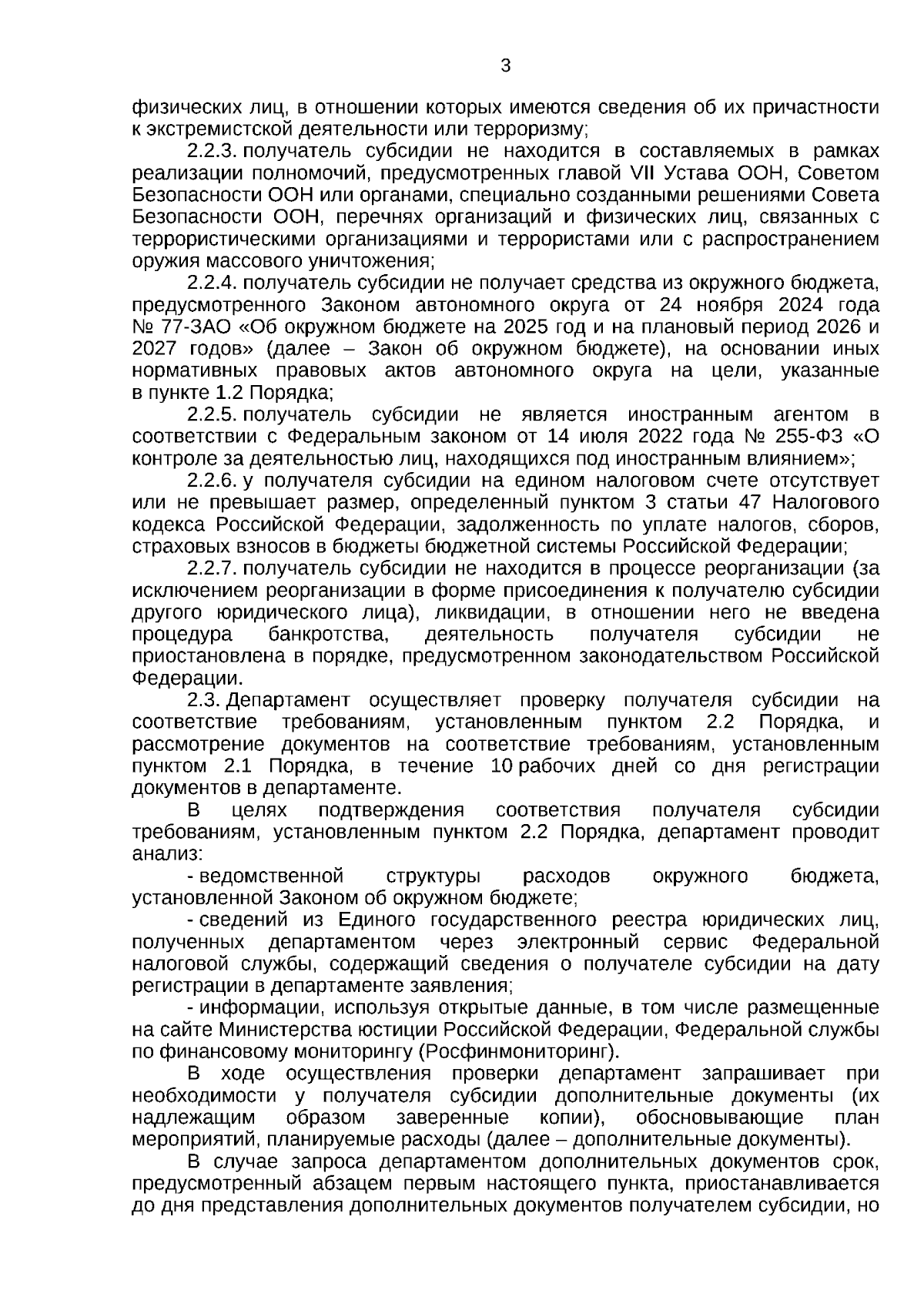 3

физических лиц, в отношении которых имеются сведения об их причастности к экстремистской деятельности или терроризму;

2.2.3. получатель субсидии не находится в составляемых в рамках реализации полномочий, предусмотренных главой VII Устава ООН, Советом Безопасности ООН или органами, специально созданными решениями Совета Безопасности ООН, перечнях организаций и физических лиц, связанных с террористическими организациями и террористами или с распространением оружия массового уничтожения;

2.2.4. получатель субсидии не получает средства из окружного бюджета, предусмотренного Законом автономного округа от 24 ноября 2024 года № 77-ЗАО «Об окружном бюджете на 2025 год и на плановый период 2026 и 2027 годов» (далее – Закон об окружном бюджете), на основании иных нормативных правовых актов автономного округа на цели, указанные в пункте 1.2 Порядка;

2.2.5. получатель субсидии не является иностранным агентом в соответствии с Федеральным законом от 14 июля 2022 года № 255-ФЗ «О контроле за деятельностью лиц, находящихся под иностранным влиянием»;

2.2.6. у получателя субсидии на едином налоговом счете отсутствует или не превышает размер, определенный пунктом 3 статьи 47 Налогового кодекса Российской Федерации, задолженность по уплате налогов, сборов, страховых взносов в бюджеты бюджетной системы Российской Федерации;

2.2.7. получатель субсидии не находится в процессе реорганизации (за исключением реорганизации в форме присоединения к получателю субсидии другого юридического лица), ликвидации, в отношении него не введена процедура банкротства, деятельность получателя субсидии не приостановлена в порядке, предусмотренном законодательством Российской Федерации.

2.3. Департамент осуществляет проверку получателя субсидии на соответствие требованиям, установленным пунктом 2.2 Порядка, и рассмотрение документов на соответствие требованиям, установленным пунктом 2.1 Порядка, в течение 10 рабочих дней со дня регистрации документов в департаменте.

В целях подтверждения соответствия получателя субсидии требованиям, установленным пунктом 2.2 Порядка, департамент проводит анализ:

- ведомственной структуры расходов окружного бюджета, установленной Законом об окружном бюджете;

- сведений из Единого государственного реестра юридических лиц, полученных департаментом через электронный сервис Федеральной налоговой службы, содержащий сведения о получателе субсидии на дату регистрации в департаменте заявления;

- информации, используя открытые данные, в том числе размещенные на сайте Министерства юстиции Российской Федерации, Федеральной службы по финансовому мониторингу (Росфинмониторинг).

В ходе осуществления проверки департамент запрашивает при необходимости у получателя субсидии дополнительные документы (их надлежащим образом заверенные копии), обосновывающие план мероприятий, планируемые расходы (далее – дополнительные документы).

В случае запроса департаментом дополнительных документов срок, предусмотренный абзацем первым настоящего пункта, приостанавливается до дня представления дополнительных документов получателем субсидии, но